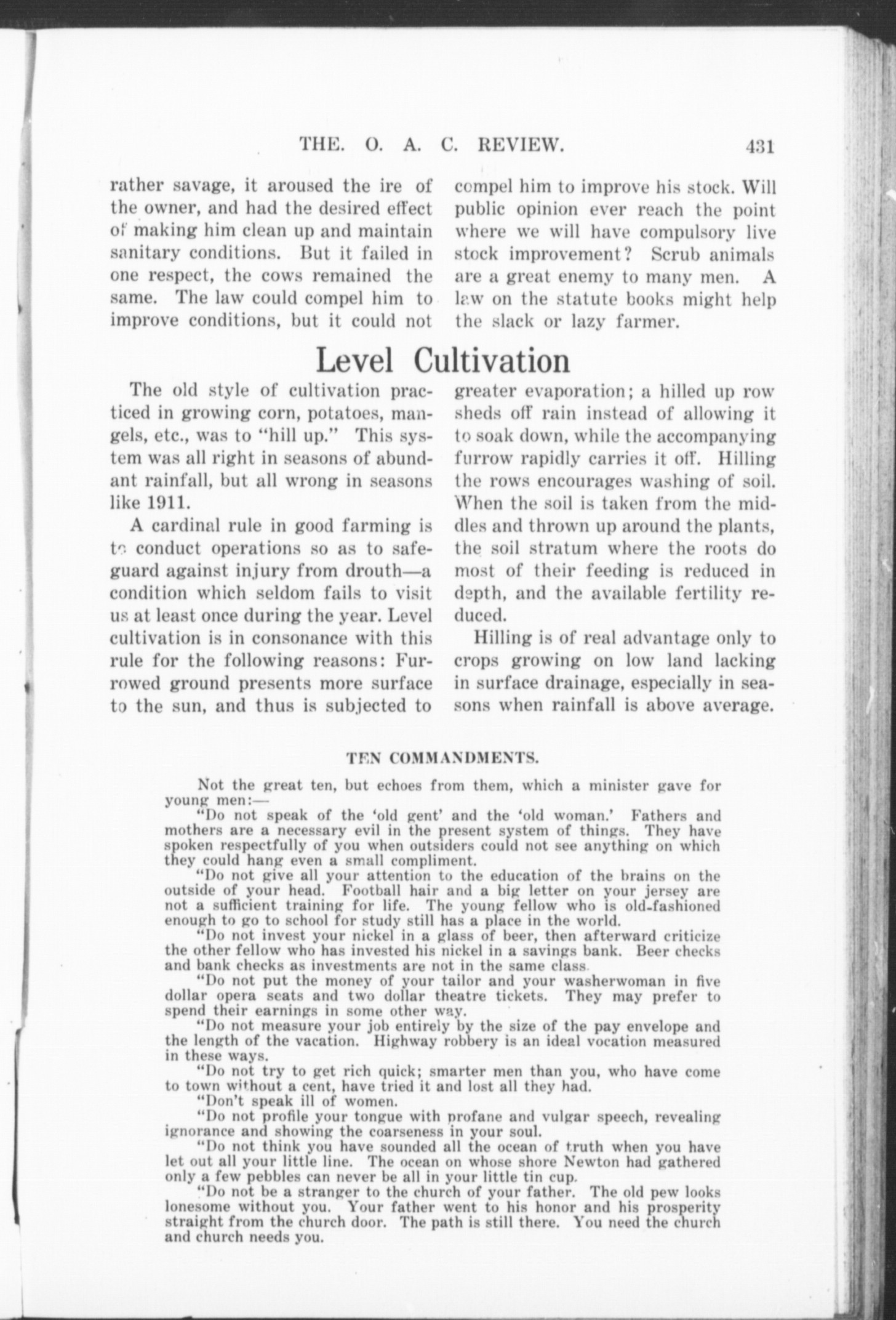 THE. O. A. C. REVIEW. 431

rather savage, it aroused the ire of the owner, and had the desired effect of making him clean up and maintain sanitary conditions. But it failed in one respect, the cows remained the same. The law could compel him to improve conditions, but it could not compel him to improve his stock. Will public opinion ever reach the point where we will have compulsory live stock improvement? Scrub animals are a great enemy to many men. A law on the statute books might help the slack or lazy farmer.

Level Cultivation

The old style of cultivation practiced in growing corn, potatoes, mangels, etc., was to "hill up." This system was all right in seasons of abundant rainfall, but all wrong in seasons like 1911.

A cardinal rule in good farming is to conduct operations so as to safeguard against injury from drouth—a condition which seldom fails to visit us at least once during the year. Level cultivation is in consonance with this rule for the following reasons: Furrowed ground presents more surface to the sun, and thus is subjected to greater evaporation; a hilled up row sheds off rain instead of allowing it to soak down, while the accompanying furrow rapidly carries it off. Hilling the rows encourages washing of soil. When the soil is taken from the middles and thrown up around the plants, the soil stratum where the roots do most of their feeding is reduced in depth, and the available fertility reduced.

Hilling is of real advantage only to crops growing on low land lacking in surface drainage, especially in seasons when rainfall is above average.

TEN COMMANDMENTS.

Not the great ten, but echoes from them, which a minister gave for young men:—

"Do not speak of the 'old gent' and the 'old woman.' Fathers and mothers are a necessary evil in the present system of things. They have spoken respectfully of you when outsiders could not see anything on which they could hang even a small compliment.

"Do not give all your attention to the education of the brains on the outside of your head. Football hair and a big letter on your jersey are not a sufficient training for life. The young fellow who is old-fashioned enough to go to school for study still has a place in the world.

"Do not invest your nickel in a glass of beer, then afterward criticize the other fellow who has invested his nickel in a savings bank. Beer checks and bank checks as investments are not in the same class.

"Do not put the money of your tailor and your washerwoman in five dollar opera seats and two dollar theatre tickets. They may prefer to spend their earnings in some other way.

"Do not measure your job entirely by the size of the pay envelope and the length of the vacation. Highway robbery is an ideal vocation measured in these ways.

"Do not try to get rich quick; smarter men than you, who have come to town without a cent, have tried it and lost all they had.

"Don't speak ill of women.

"Do not profile your tongue with profane and vulgar speech, revealing ignorance and showing the coarseness in your soul.

"Do not think you have sounded all the ocean of truth when you have let out all your little line. The ocean on whose shore Newton had gathered only a few pebbles can never be all in your little tin cup.

"Do not be a stranger to the church of your father. The old pew looks lonesome without you. Your father went to his honor and his prosperity straight from the church door. The path is still there. You need the church and church needs you.